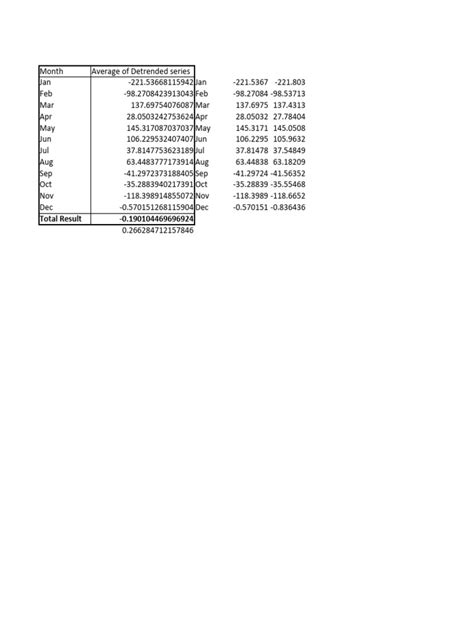 | Month | Average of Detrended series | | | |
|---|---|---|---|---|
| Jan | -221.53668115942 | Jan | -221.5367 | -221.803 |
| Feb | -98.2708423913043 | Feb | -98.27084 | -98.53713 |
| Mar | 137.69754076087 | Mar | 137.6975 | 137.4313 |
| Apr | 28.0503242753624 | Apr | 28.05032 | 27.78404 |
| May | 145.317087037037 | May | 145.3171 | 145.0508 |
| Jun | 106.229532407407 | Jun | 106.2295 | 105.9632 |
| Jul | 37.8147753623189 | Jul | 37.81478 | 37.54849 |
| Aug | 63.4483777173914 | Aug | 63.44838 | 63.18209 |
| Sep | -41.2972373188405 | Sep | -41.29724 | -41.56352 |
| Oct | -35.2883940217391 | Oct | -35.28839 | -35.55468 |
| Nov | -118.398914855072 | Nov | -118.3989 | -118.6652 |
| Dec | -0.570151268115904 | Dec | -0.570151 | -0.836436 |
| Total Result | -0.190104469696924 | | | |
| | 0.266284712157846 | | | |